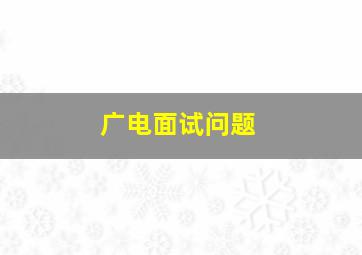 广电面试问题